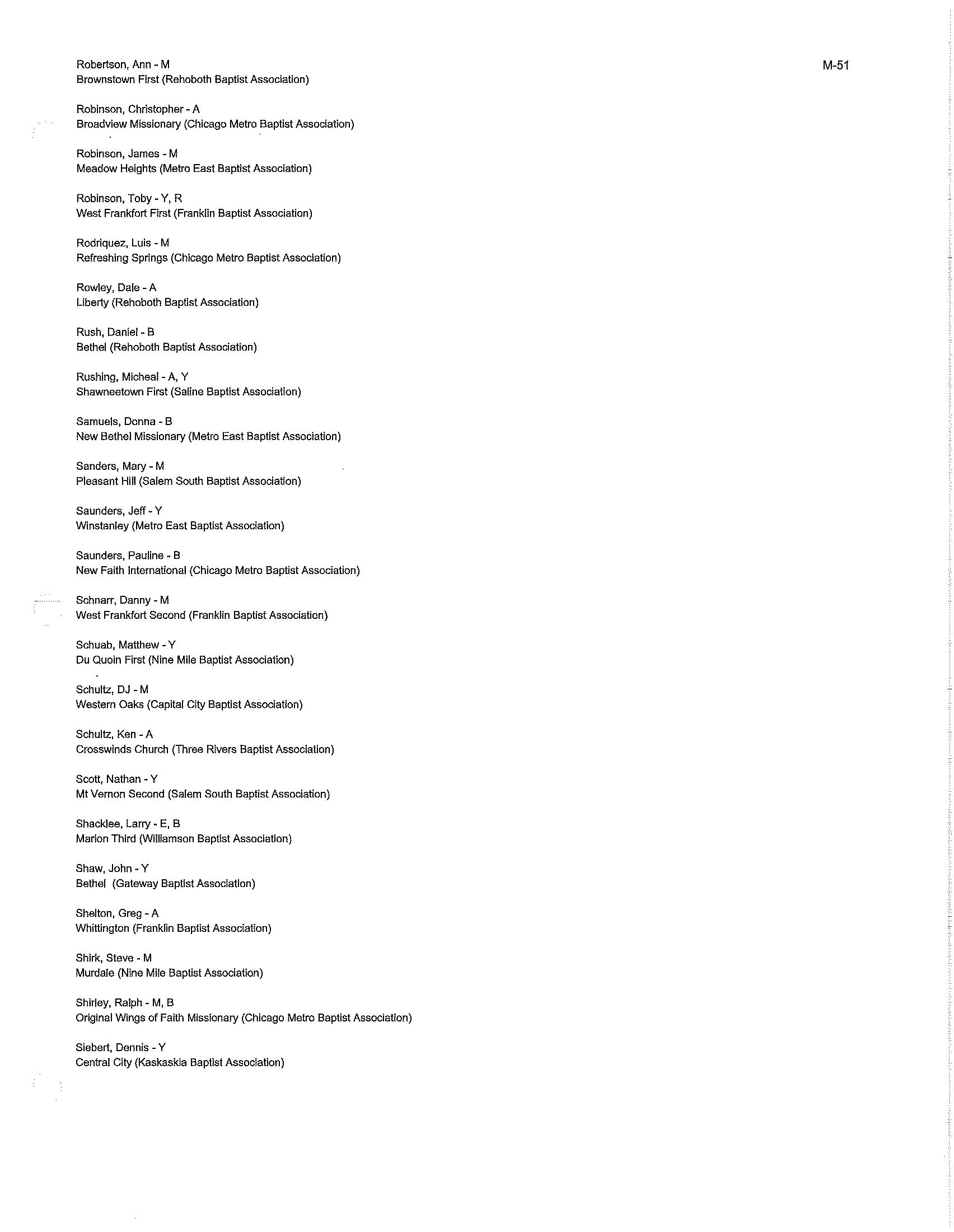 M-51

Robertson, Ann - M
Brownstown First (Rehoboth Baptist Association)

Robinson, Christopher - A
Broadview Missionary (Chicago Metro Baptist Association)

Robinson, James - M
Meadow Heights (Metro East Baptist Association)

Robinson, Toby - Y, R
West Frankfort First (Franklin Baptist Association)

Rodriquez, Luis - M
Refreshing Springs (Chicago Metro Baptist Association)

Rowley, Dale - A
Liberty (Rehoboth Baptist Association)

Rush, Daniel - B
Bethel (Rehoboth Baptist Association)

Rushing, Micheal - A, Y
Shawneetown First (Saline Baptist Association)

Samuels, Donna - B
New Bethel Missionary (Metro East Baptist Association)

Sanders, Mary - M
Pleasant Hill (Salem South Baptist Association)

Saunders, Jeff - Y
Winstanley (Metro East Baptist Association)

Saunders, Pauline - B
New Faith International (Chicago Metro Baptist Association)

Schnarr, Danny - M
West Frankfort Second (Franklin Baptist Association)

Schuab, Matthew - Y
Du Quoin First (Nine Mile Baptist Association)

Schultz, DJ - M
Western Oaks (Capital City Baptist Association)

Schultz, Ken - A
Crosswinds Church (Three Rivers Baptist Association)

Scott, Nathan - Y
Mt Vernon Second (Salem South Baptist Association)

Shacklee, Larry - E, B
Marion Third (Williamson Baptist Association)

Shaw, John - Y
Bethel (Gateway Baptist Association)

Shelton, Greg - A
Whittington (Franklin Baptist Association)

Shirk, Steve - M
Murdale (Nine Mile Baptist Association)

Shirley, Ralph - M, B
Original Wings of Faith Missionary (Chicago Metro Baptist Association)

Siebert, Dennis - Y
Central City (Kaskaskia Baptist Association)